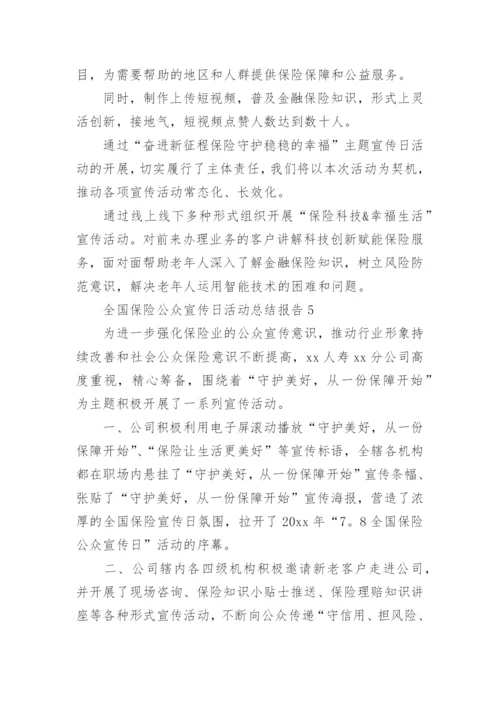 目，为需要帮助的地区和人群提供保险保障和公益服务。

同时，制作上传短视频，普及金融保险知识，形式上灵活创新，接地气，短视频点赞人数达到数十人。

通过“奋进新征程保险守护稳稳的幸福”主题宣传日活动的开展，切实履行了主体责任，我们将以本次活动为契机，推动各项宣传活动常态化、长效化。

通过线上线下多种形式组织开展“保险科技&幸福生活”宣传活动。对前来办理业务的客户讲解科技创新赋能保险服务，面对面帮助老年人深入了解金融保险知识，树立风险防范意识，解决老年人运用智能技术的困难和问题。

全国保险公众宣传日活动总结报告 5

为进一步强化保险业的公众宣传意识，推动行业形象持续改善和社会公众保险意识不断提高，xx 人寿 xx 分公司高度重视，精心筹备，围绕着“守护美好，从一份保障开始”为主题积极开展了一系列宣传活动。

一、公司积极利用电子屏滚动播放“守护美好，从一份保障开始”、“保险让生活更美好”等宣传标语，全辖各机构都在职场内悬挂了“守护美好，从一份保障开始”宣传条幅、张贴了“守护美好，从一份保障开始”宣传海报，营造了浓厚的全国保险宣传日氛围，拉开了 20xx 年“7。8 全国保险公众宣传日”活动的序幕。

二、公司辖内各四级机构积极邀请新老客户走进公司，并开展了现场咨询、保险知识小贴士推送、保险理赔知识讲座等各种形式宣传活动，不断向公众传递“守信用、担风险、